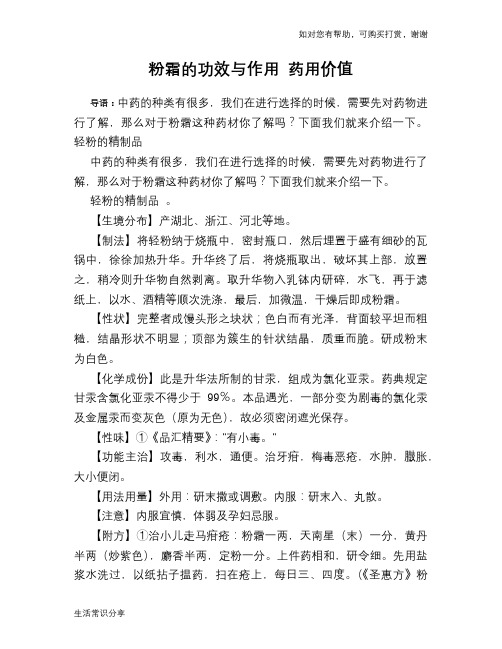 如对您有帮助，可购买打赏，谢谢

粉霜的功效与作用 药用价值

导语：中药的种类有很多，我们在进行选择的时候，需要先对药物进行了解，那么对于粉霜这种药材你了解吗？下面我们就来介绍一下。轻粉的精制品

中药的种类有很多，我们在进行选择的时候，需要先对药物进行了解，那么对于粉霜这种药材你了解吗？下面我们就来介绍一下。

轻粉的精制品 。

【生境分布】产湖北、浙江、河北等地。

【制法】将轻粉纳于烧瓶中，密封瓶口，然后埋置于盛有细砂的瓦锅中，徐徐加热升华。升华终了后，将烧瓶取出，破坏其上部，放置之，稍冷则升华物自然剥离。取升华物入乳钵内研碎，水飞，再于滤纸上，以水、酒精等顺次洗涤，最后，加微温，干燥后即成粉霜。

【性状】完整者成馒头形之块状；色白而有光泽，背面较平坦而粗糙，结晶形状不明显；顶部为簇生的针状结晶，质重而脆。研成粉末为白色。

【化学成份】此是升华法所制的甘汞，组成为氯化亚汞。药典规定甘汞含氯化亚汞不得少于 99%。本品遇光，一部分变为剧毒的氯化汞及金属汞而变灰色（原为无色），故必须密闭遮光保存。

【性味】①《品汇精要》："有小毒。"

【功能主治】攻毒，利水，通便。治牙疳，梅毒恶疮，水肿，臌胀，大小便闭。

【用法用量】外用：研末撒或调敷。内服：研末入、丸散。

【注意】内服宜慎，体弱及孕妇忌服。

【附方】①治小儿走马疳疮：粉霜一两，天南星（末）一分，黄丹半两（炒紫色），麝香半两，定粉一分。上件药相和，研令细。先用盐浆水洗过，以纸拈子揾药，扫在疮上，每日三、四度。（《圣惠方》粉

生活常识分享